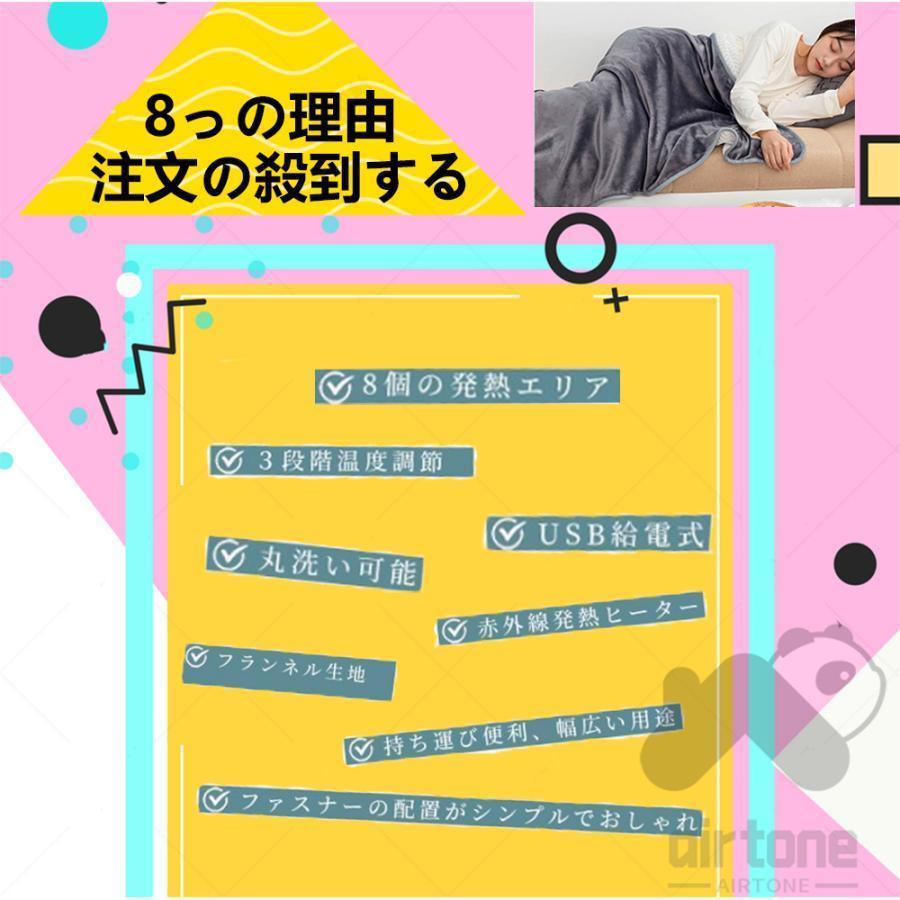 8っの理由
注文の殺到する

8個の発熱エリア

3段階温度調節

USB給電式

丸洗い可能

赤外線発熱ヒーター

フランネル生地

持ち運び便利、幅広い用途

ファスナーの配置がシンプルでおしゃれ

airtone
AIRTONE